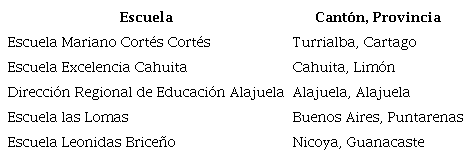 | Escuela | Cantón, Provincia |
|---|---|
| Escuela Mariano Cortés Cortés | Turrialba, Cartago |
| Escuela Excelencia Cahuita | Cahuita, Limón |
| Dirección Regional de Educación Alajuela | Alajuela, Alajuela |
| Escuela las Lomas | Buenos Aires, Puntarenas |
| Escuela Leonidas Briceño | Nicoya, Guanacaste |